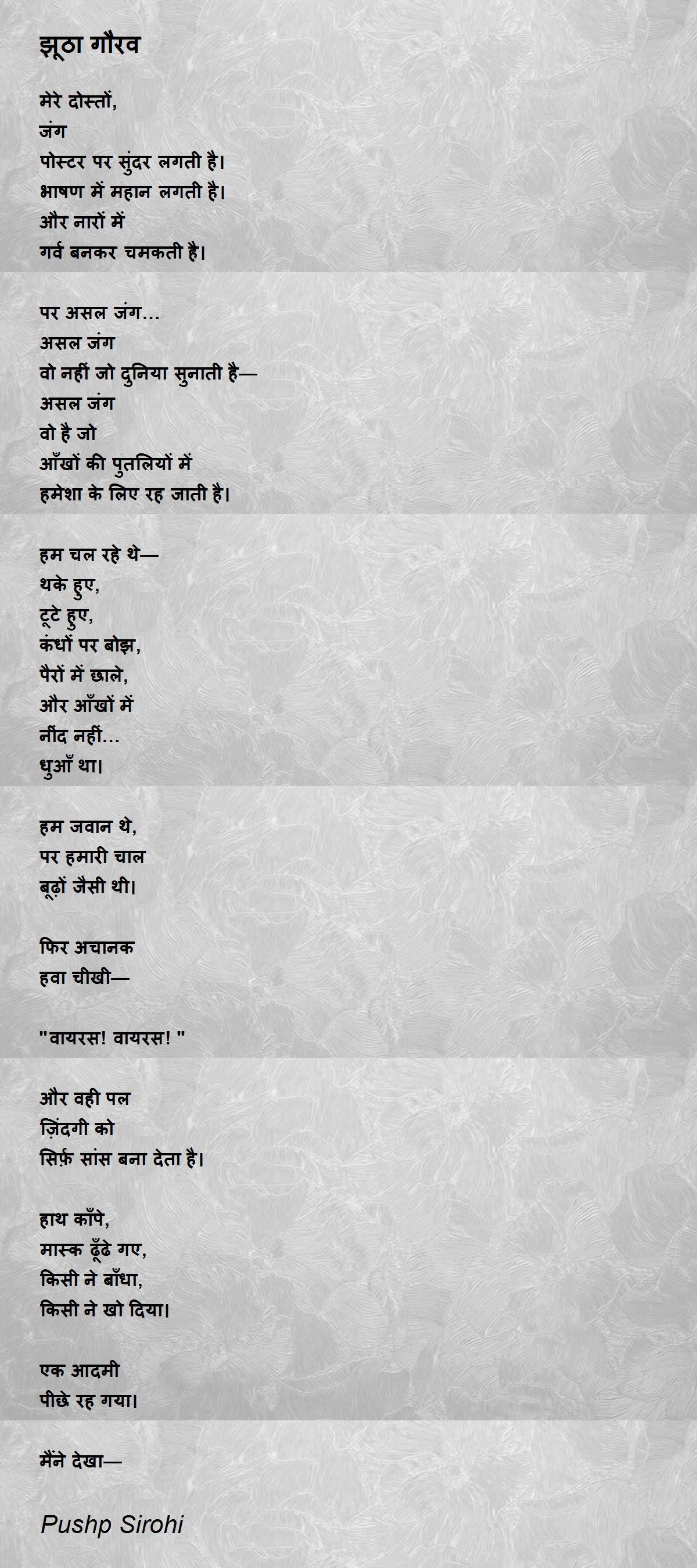 झूठा गौरव

मेरे दोस्तों,
जंग
पोस्टर पर सुंदर लगती है।
भाषण में महान लगती है।
और नारों में
गर्व बनकर चमकती है।

पर असल जंग...
असल जंग
वो नहीं जो दुनिया सुनाती है—
असल जंग
वो है जो
आँखों की पुतलियों में
हमेशा के लिए रह जाती है।

हम चल रहे थे—
थके हुए,
टूटे हुए,
कंधों पर बोझ,
पैरों में छाले,
और आँखों में
नींद नहीं...
धुआँ था।

हम जवान थे,
पर हमारी चाल
बूढ़ों जैसी थी।

फिर अचानक
हवा चीखी—

"वायरस! वायरस! "

और वही पल
ज़िंदगी को
सिर्फ़ सांस बना देता है।

हाथ काँपे,
मास्क ढूँढे गए,
किसी ने बाँधा,
किसी ने खो दिया।

एक आदमी
पीछे रह गया।

मैंने देखा—

Pushp Sirohi